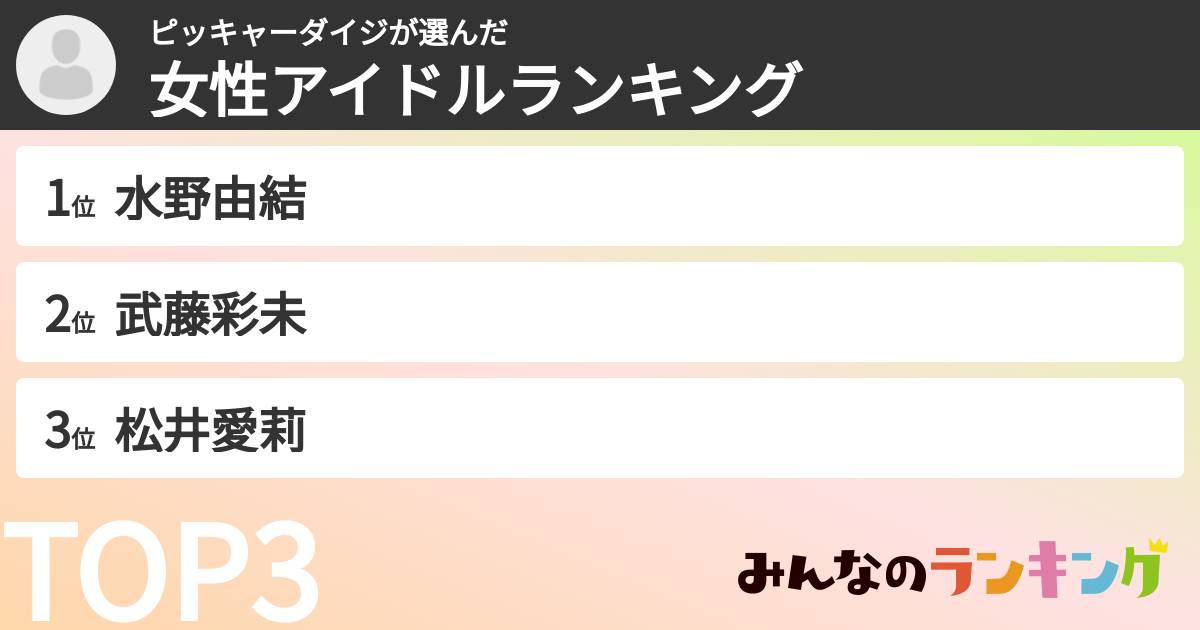 ピッキャーダイジが選んだ
女性アイドルランキング

1位 水野由結

2位 武藤彩未

3位 松井愛莉

TOP3

みんなのランキング